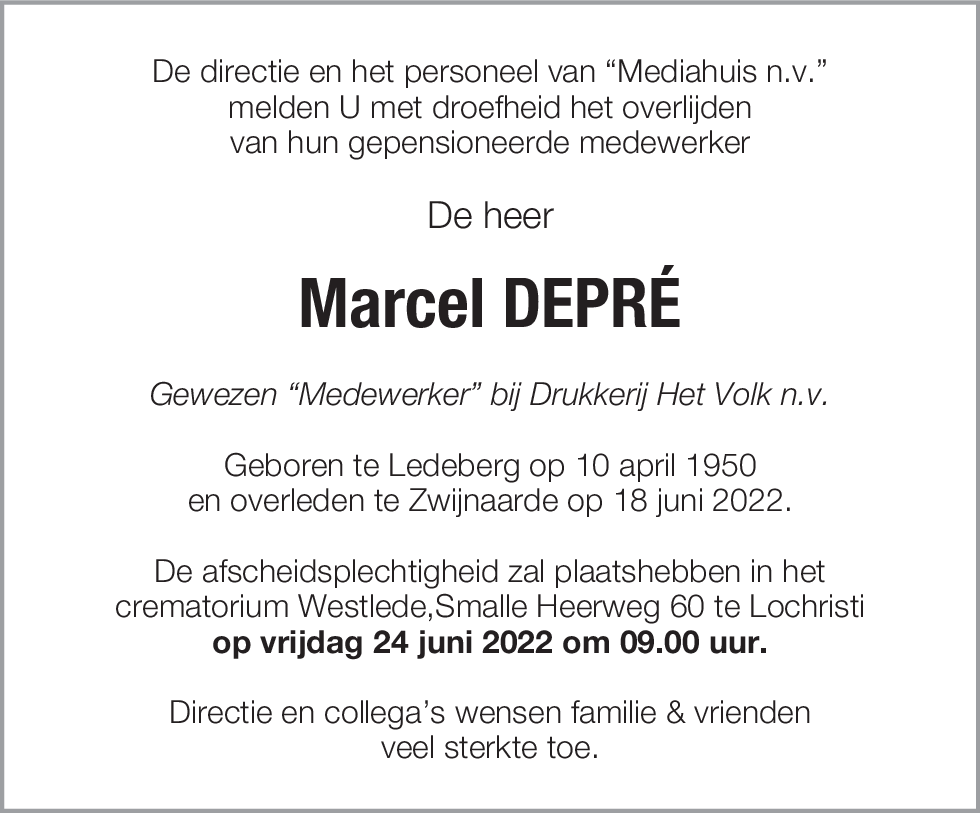 De directie en het personeel van “Mediahuis n.v.” melden U met droefheid het overlijden van hun gepensioneerde medewerker

De heer

Marcel DEPRÉ

Gewezen “Medewerker” bij Drukkerij Het Volk n.v.

Geboren te Ledeberg op 10 april 1950 en overleden te Zwijnaarde op 18 juni 2022.

De afscheidsplechtigheid zal plaatshebben in het crematorium Westlede,Smalle Heerweg 60 te Lochristi op vrijdag 24 juni 2022 om 09.00 uur.

Directie en collega’s wensen familie & vrienden veel sterkte toe.